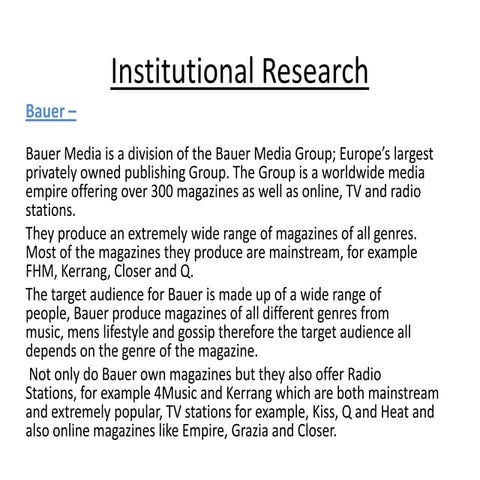 Institutional Research

Bauer –

Bauer Media is a division of the Bauer Media Group; Europe's largest privately owned publishing Group. The Group is a worldwide media empire offering over 300 magazines as well as online, TV and radio stations.

They produce an extremely wide range of magazines of all genres. Most of the magazines they produce are mainstream, for example FHM, Kerrang, Closer and Q.

The target audience for Bauer is made up of a wide range of people, Bauer produce magazines of all different genres from music, mens lifestyle and gossip therefore the target audience all depends on the genre of the magazine.

Not only do Bauer own magazines but they also offer Radio Stations, for example 4Music and Kerrang which are both mainstream and extremely popular, TV stations for example, Kiss, Q and Heat and also online magazines like Empire, Grazia and Closer.